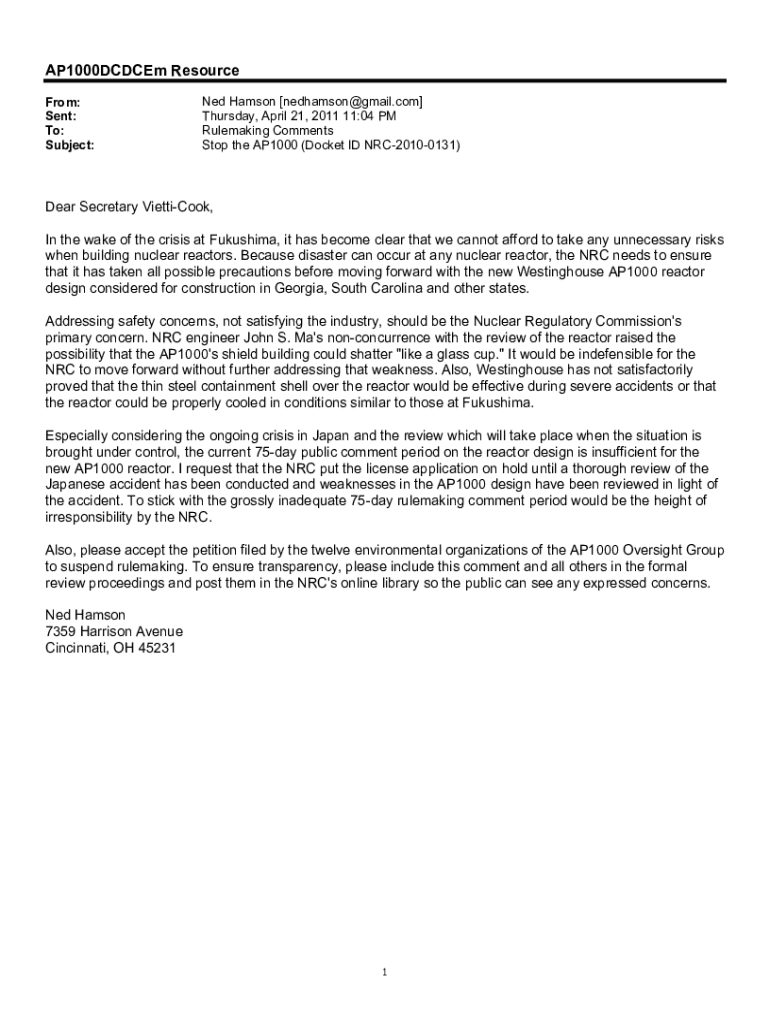 AP1000DCDCEm Resource

From: Ned Hamson [nedhamson@gmail.com]
Sent: Thursday, April 21, 2011 11:04 PM
To: Rulemaking Comments
Subject: Stop the AP1000 (Docket ID NRC-2010-0131)

Dear Secretary Vietti-Cook,

In the wake of the crisis at Fukushima, it has become clear that we cannot afford to take any unnecessary risks when building nuclear reactors. Because disaster can occur at any nuclear reactor, the NRC needs to ensure that it has taken all possible precautions before moving forward with the new Westinghouse AP1000 reactor design considered for construction in Georgia, South Carolina and other states.

Addressing safety concerns, not satisfying the industry, should be the Nuclear Regulatory Commission's primary concern. NRC engineer John S. Ma's non-concurrence with the review of the reactor raised the possibility that the AP1000's shield building could shatter "like a glass cup." It would be indefensible for the NRC to move forward without further addressing that weakness. Also, Westinghouse has not satisfactorily proved that the thin steel containment shell over the reactor would be effective during severe accidents or that the reactor could be properly cooled in conditions similar to those at Fukushima.

Especially considering the ongoing crisis in Japan and the review which will take place when the situation is brought under control, the current 75-day public comment period on the reactor design is insufficient for the new AP1000 reactor. I request that the NRC put the license application on hold until a thorough review of the Japanese accident has been conducted and weaknesses in the AP1000 design have been reviewed in light of the accident. To stick with the grossly inadequate 75-day rulemaking comment period would be the height of irresponsibility by the NRC.

Also, please accept the petition filed by the twelve environmental organizations of the AP1000 Oversight Group to suspend rulemaking. To ensure transparency, please include this comment and all others in the formal review proceedings and post them in the NRC's online library so the public can see any expressed concerns.

Ned Hamson
7359 Harrison Avenue
Cincinnati, OH 45231

1